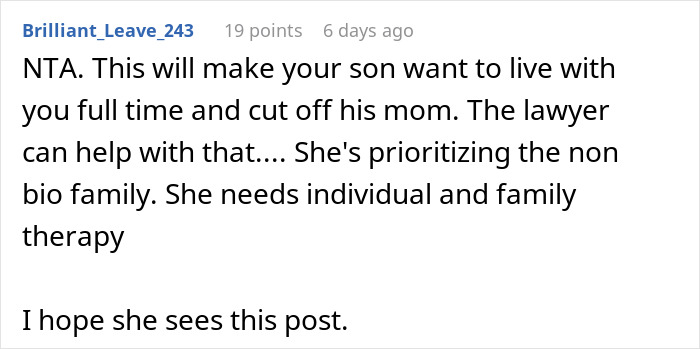 Brilliant_Leave_243 19 points 6 days ago

NTA. This will make your son want to live with you full time and cut off his mom. The lawyer can help with that.... She's prioritizing the non bio family. She needs individual and family therapy

I hope she sees this post.